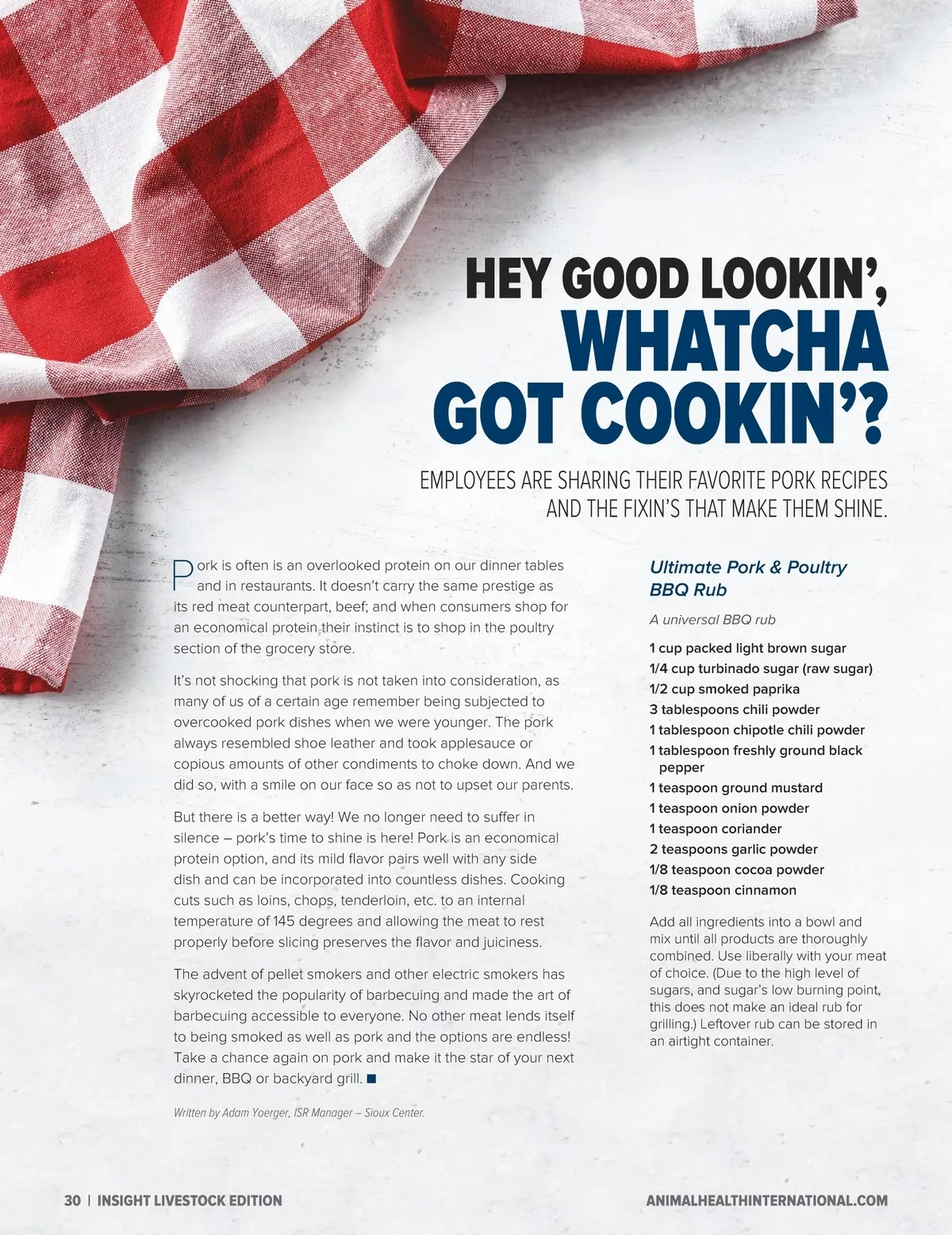 HEY GOOD LOOKIN',
WHATCHA GOT COOKIN'?

EMPLOYEES ARE SHARING THEIR FAVORITE PORK RECIPES AND THE FIXIN'S THAT MAKE THEM SHINE.

Pork is often is an overlooked protein on our dinner tables and in restaurants. It doesn't carry the same prestige as its red meat counterpart, beef; and when consumers shop for an economical protein their instinct is to shop in the poultry section of the grocery store.

It's not shocking that pork is not taken into consideration, as many of us of a certain age remember being subjected to overcooked pork dishes when we were younger. The pork always resembled shoe leather and took applesauce or copious amounts of other condiments to choke down. And we did so, with a smile on our face so as not to upset our parents.

But there is a better way! We no longer need to suffer in silence – pork's time to shine is here! Pork is an economical protein option, and its mild flavor pairs well with any side dish and can be incorporated into countless dishes. Cooking cuts such as loins, chops, tenderloin, etc. to an internal temperature of 145 degrees and allowing the meat to rest properly before slicing preserves the flavor and juiciness.

The advent of pellet smokers and other electric smokers has skyrocketed the popularity of barbecuing and made the art of barbecuing accessible to everyone. No other meat lends itself to being smoked as well as pork and the options are endless! Take a chance again on pork and make it the star of your next dinner, BBQ or backyard grill. ■

Written by Adam Yoerger, ISR Manager – Sioux Center.

Ultimate Pork & Poultry BBQ Rub

A universal BBQ rub

1 cup packed light brown sugar
1/4 cup turbinado sugar (raw sugar)
1/2 cup smoked paprika
3 tablespoons chili powder
1 tablespoon chipotle chili powder
1 tablespoon freshly ground black pepper
1 teaspoon ground mustard
1 teaspoon onion powder
1 teaspoon coriander
2 teaspoons garlic powder
1/8 teaspoon cocoa powder
1/8 teaspoon cinnamon

Add all ingredients into a bowl and mix until all products are thoroughly combined. Use liberally with your meat of choice. (Due to the high level of sugars, and sugar's low burning point, this does not make an ideal rub for grilling.) Leftover rub can be stored in an airtight container.

30 | INSIGHT LIVESTOCK EDITION
ANIMALHEALTHINTERNATIONAL.COM